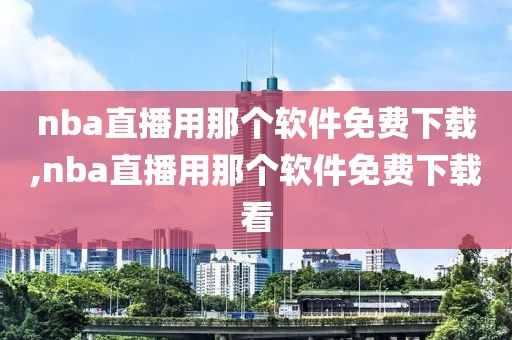 nba直播用那个软件免费下载,nba直播用那个软件免费下载看